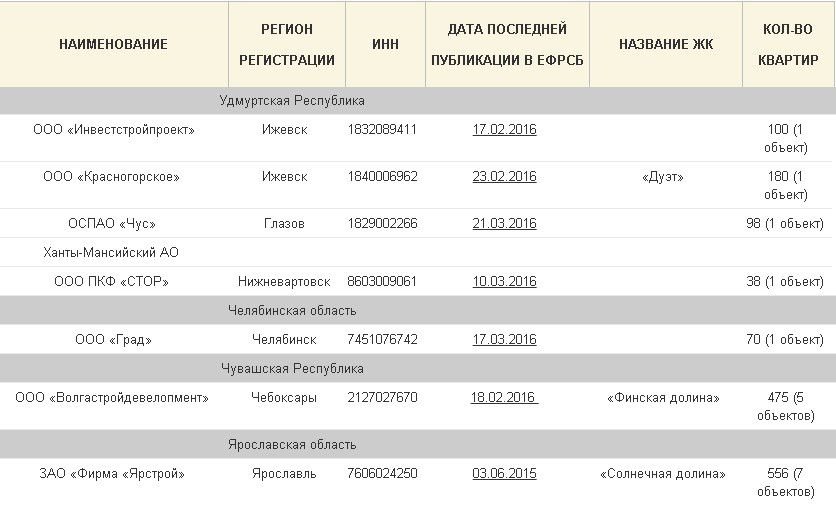 | НАИМЕНОВАНИЕ | РЕГИОН РЕГИСТРАЦИИ | ИНН | ДАТА ПОСЛЕДНЕЙ ПУБЛИКАЦИИ В ЕФРСБ | НАЗВАНИЕ ЖК | КОЛ-ВО КВАРТИР |
|---|---|---|---|---|---|
| Удмуртская Республика | | | | | |
| ООО «Инвестстройпроект» | Ижевск | 1832089411 | 17.02.2016 | | 100 (1 объект) |
| ООО «Красногорское» | Ижевск | 1840006962 | 23.02.2016 | «Дуэт» | 180 (1 объект) |
| ОСПАО «Чус» | Глазов | 1829002266 | 21.03.2016 | | 98 (1 объект) |
| Ханты-Мансийский АО | | | | | |
| ООО ПКФ «СТОР» | Нижневартовск | 8603009061 | 10.03.2016 | | 38 (1 объект) |
| Челябинская область | | | | | |
| ООО «Град» | Челябинск | 7451076742 | 17.03.2016 | | 70 (1 объект) |
| Чувашская Республика | | | | | |
| ООО «Волгастройдевелопмент» | Чебоксары | 2127027670 | 18.02.2016 | «Финская долина» | 475 (5 объектов) |
| Ярославская область | | | | | |
| ЗАО «Фирма «Ярстрой» | Ярославль | 7606024250 | 03.06.2015 | «Солнечная долина» | 556 (7 объектов) |